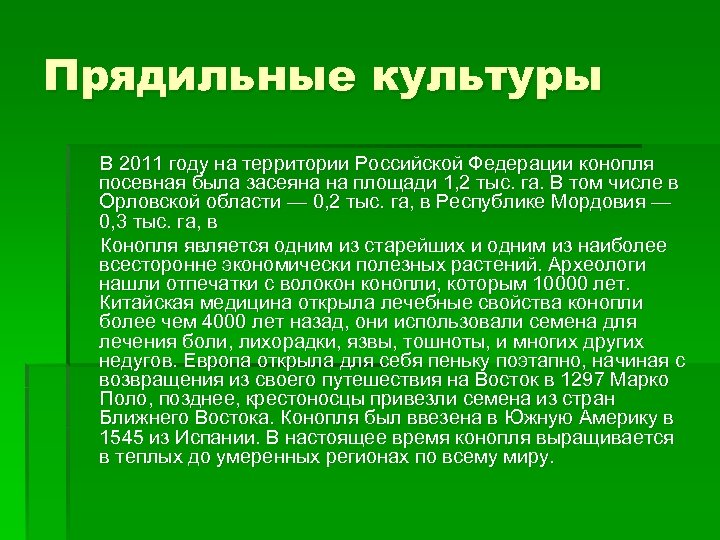 Прядильные культуры

В 2011 году на территории Российской Федерации конопля посевная была засеяна на площади 1,2 тыс. га. В том числе в Орловской области — 0,2 тыс. га, в Республике Мордовия — 0,3 тыс. га, в

Конопля является одним из старейших и одним из наиболее всесторонне экономически полезных растений. Археологи нашли отпечатки с волокон конопли, которым 10000 лет. Китайская медицина открыла лечебные свойства конопли более чем 4000 лет назад, они использовали семена для лечения боли, лихорадки, язвы, тошноты, и многих других недугов. Европа открыла для себя пеньку поэтапно, начиная с возвращения из своего путешествия на Восток в 1297 Марко Поло, позднее, крестоносцы привезли семена из стран Ближнего Востока. Конопля был ввезена в Южную Америку в 1545 из Испании. В настоящее время конопля выращивается в теплых до умеренных регионах по всему миру.